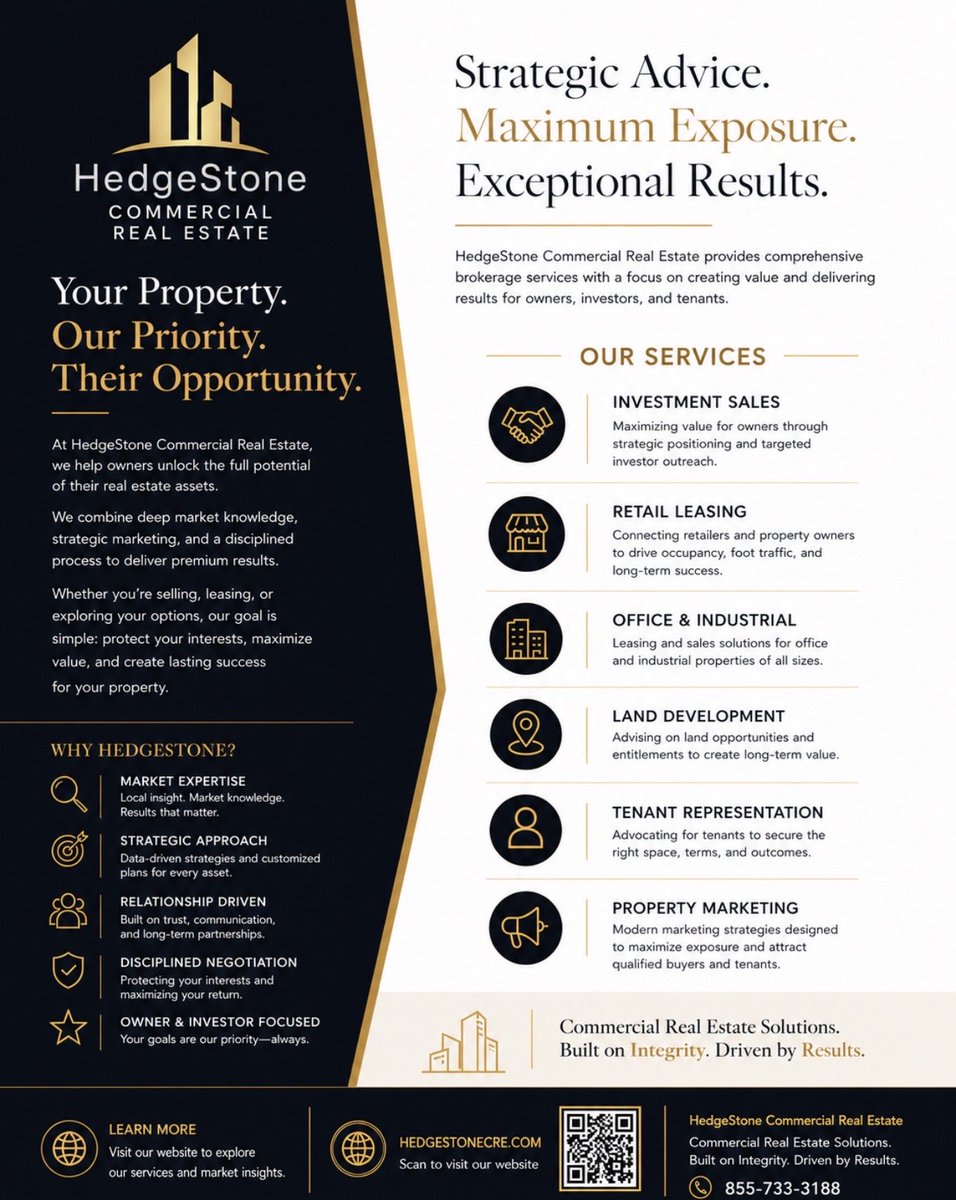 HedgeStone
COMMERCIAL
REAL ESTATE

Your Property.
Our Priority.
Their Opportunity.

At HedgeStone Commercial Real Estate, we help owners unlock the full potential of their real estate assets.

We combine deep market knowledge, strategic marketing, and a disciplined process to deliver premium results.

Whether you're selling, leasing, or exploring your options, our goal is simple: protect your interests, maximize value, and create lasting success for your property.

WHY HEDGESTONE?

MARKET EXPERTISE
Local insight. Market knowledge. Results that matter.

STRATEGIC APPROACH
Data-driven strategies and customized plans for every asset.

RELATIONSHIP DRIVEN
Built on trust, communication, and long-term partnerships.

DISCIPLINED NEGOTIATION
Protecting your interests and maximizing your return.

OWNER & INVESTOR FOCUSED
Your goals are our priority—always.

Strategic Advice.
Maximum Exposure.
Exceptional Results.

HedgeStone Commercial Real Estate provides comprehensive brokerage services with a focus on creating value and delivering results for owners, investors, and tenants.

OUR SERVICES

INVESTMENT SALES
Maximizing value for owners through strategic positioning and targeted investor outreach.

RETAIL LEASING
Connecting retailers and property owners to drive occupancy, foot traffic, and long-term success.

OFFICE & INDUSTRIAL
Leasing and sales solutions for office and industrial properties of all sizes.

LAND DEVELOPMENT
Advising on land opportunities and entitlements to create long-term value.

TENANT REPRESENTATION
Advocating for tenants to secure the right space, terms, and outcomes.

PROPERTY MARKETING
Modern marketing strategies designed to maximize exposure and attract qualified buyers and tenants.

Commercial Real Estate Solutions.
Built on Integrity. Driven by Results.

LEARN MORE
Visit our website to explore our services and market insights.

HEDGESTONECRE.COM
Scan to visit our website

HedgeStone Commercial Real Estate
Commercial Real Estate Solutions.
Built on Integrity. Driven by Results.
855-733-3188